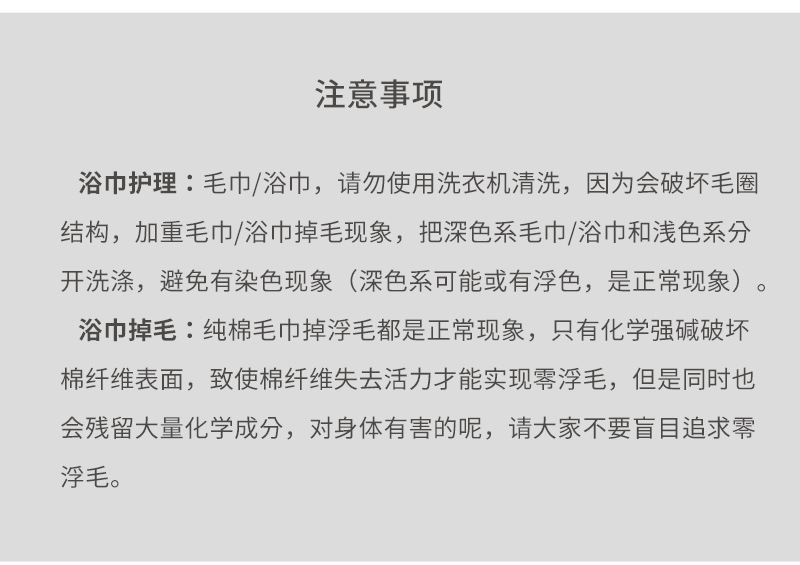 注意事项

浴巾护理：毛巾/浴巾，请勿使用洗衣机清洗，因为会破坏毛圈结构，加重毛巾/浴巾掉毛现象，把深色系毛巾/浴巾和浅色系分开洗涤，避免有染色现象（深色系可能或有浮色，是正常现象）。

浴巾掉毛：纯棉毛巾掉浮毛都是正常现象，只有化学强碱破坏棉纤维表面，致使棉纤维失去活力才能实现零浮毛，但是同时也会残留大量化学成分，对身体有害的呢，请大家不要盲目追求零浮毛。